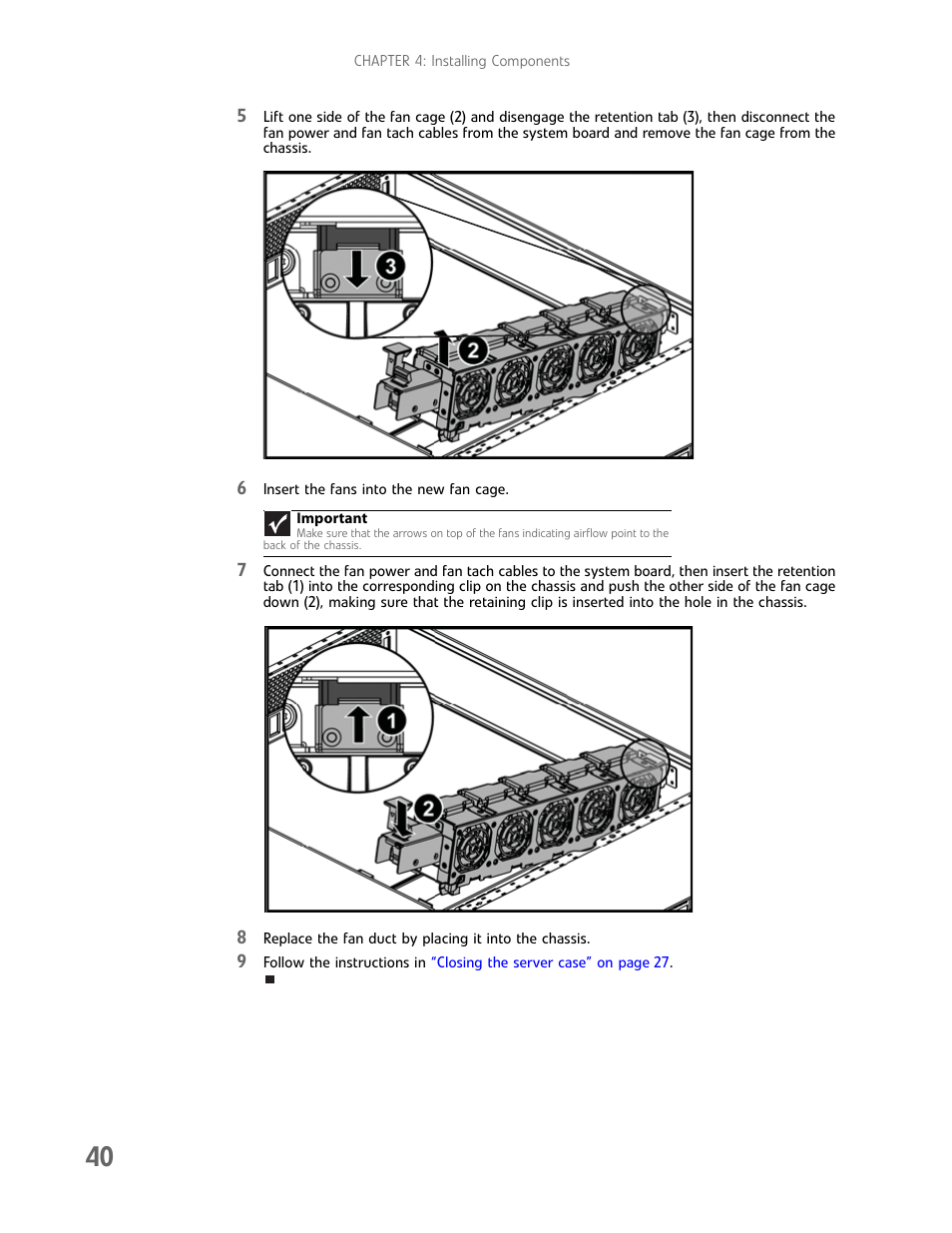 CHAPTER 4: Installing Components

5 Lift one side of the fan cage (2) and disengage the retention tab (3), then disconnect the fan power and fan tach cables from the system board and remove the fan cage from the chassis.

3

2

6 Insert the fans into the new fan cage.

Important
Make sure that the arrows on top of the fans indicating airflow point to the back of the chassis.

7 Connect the fan power and fan tach cables to the system board, then insert the retention tab (1) into the corresponding clip on the chassis and push the other side of the fan cage down (2), making sure that the retaining clip is inserted into the hole in the chassis.

1

2

8 Replace the fan duct by placing it into the chassis.

9 Follow the instructions in "Closing the server case" on page 27.

40